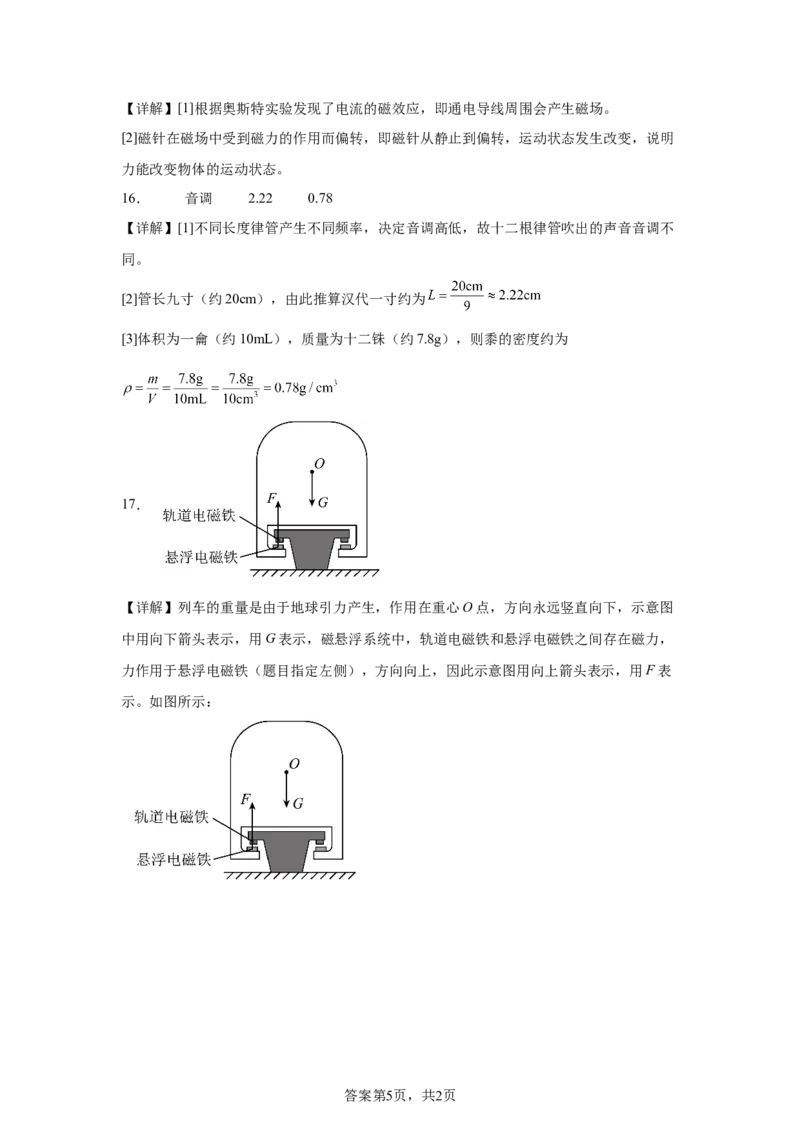 【详解】[1]根据奥斯特实验发现了电流的磁效应，即通电导线周围会产生磁场。

[2]磁针在磁场中受到磁力的作用而偏转，即磁针从静止到偏转，运动状态发生改变，说明力能改变物体的运动状态。

16. 音调 2.22 0.78

【详解】[1]不同长度律管产生不同频率，决定音调高低，故十二根律管吹出的声音音调不同。

[2]管长九寸（约20cm），由此推算汉代一寸约为$L=\frac{20cm}{9}\approx 2.22cm$

[3]体积为一龠（约10mL），质量为十二铢（约7.8g），则黍的密度约为

$\rho=\frac{m}{V}=\frac{7.8g}{10mL}=\frac{7.8g}{10cm^3}=0.78g/cm^3$

17.

O
F
G
轨道电磁铁
悬浮电磁铁

【详解】列车的重量是由于地球引力产生，作用在重心O点，方向永远竖直向下，示意图中用向下箭头表示，用G表示，磁悬浮系统中，轨道电磁铁和悬浮电磁铁之间存在磁力，力作用于悬浮电磁铁（题目指定左侧），方向向上，因此示意图用向上箭头表示，用F表示。如图所示：

O
F
G
轨道电磁铁
悬浮电磁铁

答案第5页，共2页